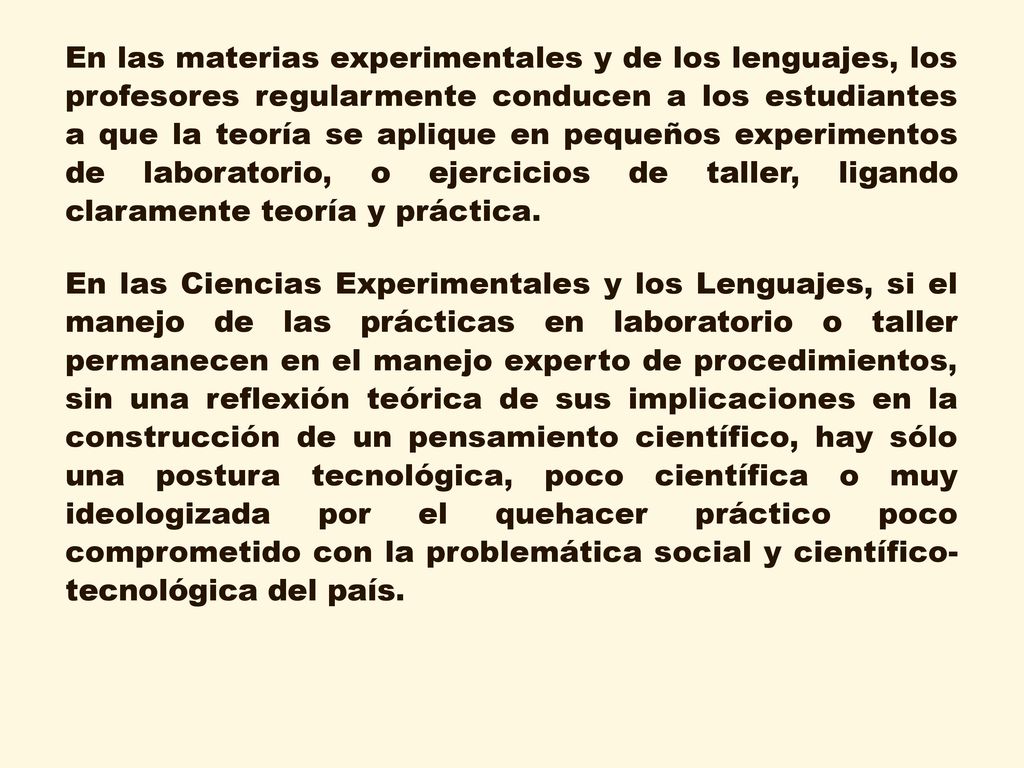 En las materias experimentales y de los lenguajes, los profesores regularmente conducen a los estudiantes a que la teoría se aplique en pequeños experimentos de laboratorio, o ejercicios de taller, ligando claramente teoría y práctica.

En las Ciencias Experimentales y los Lenguajes, si el manejo de las prácticas en laboratorio o taller permanecen en el manejo experto de procedimientos, sin una reflexión teórica de sus implicaciones en la construcción de un pensamiento científico, hay sólo una postura tecnológica, poco científica o muy ideologizada por el quehacer práctico poco comprometido con la problemática social y científico-tecnológica del país.